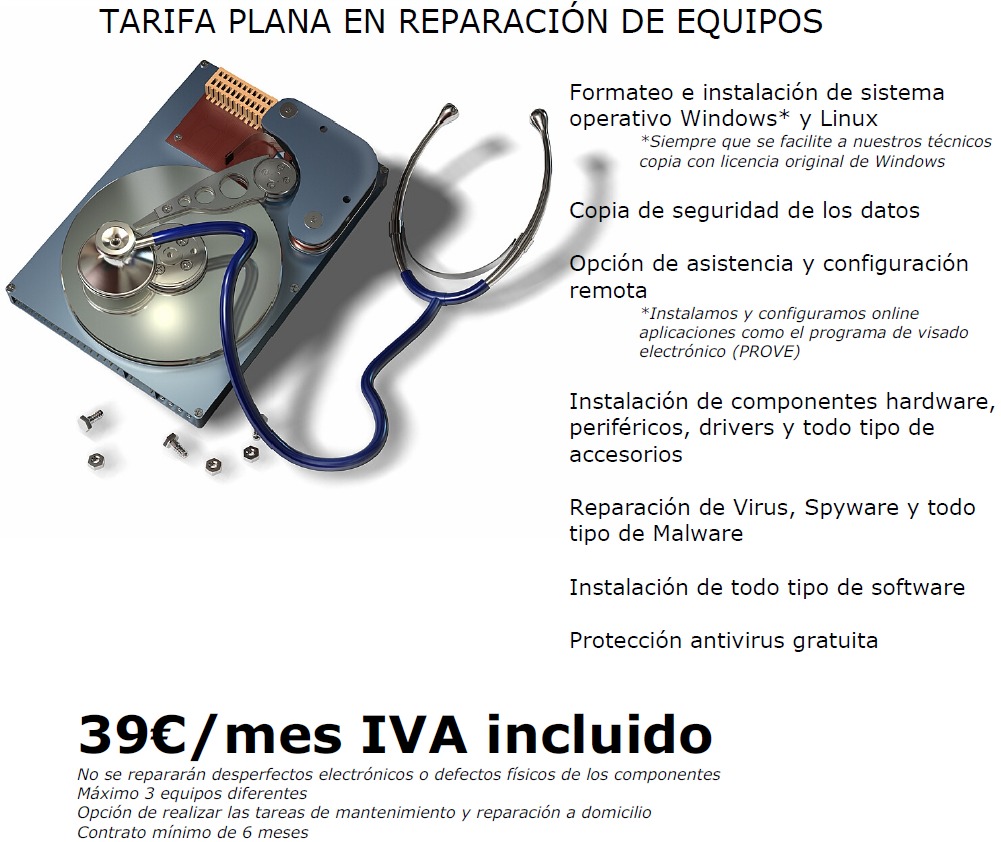 TARIFA PLANA EN REPARACIÓN DE EQUIPOS

Formateo e instalación de sistema operativo Windows* y Linux
*Siempre que se facilite a nuestros técnicos copia con licencia original de Windows

Copia de seguridad de los datos

Opción de asistencia y configuración remota
*Instalamos y configuramos online aplicaciones como el programa de visado electrónico (PROVE)

Instalación de componentes hardware, periféricos, drivers y todo tipo de accesorios

Reparación de Virus, Spyware y todo tipo de Malware

Instalación de todo tipo de software

Protección antivirus gratuita

39€/mes IVA incluido

No se repararán desperfectos electrónicos o defectos físicos de los componentes
Máximo 3 equipos diferentes
Opción de realizar las tareas de mantenimiento y reparación a domicilio
Contrato mínimo de 6 meses